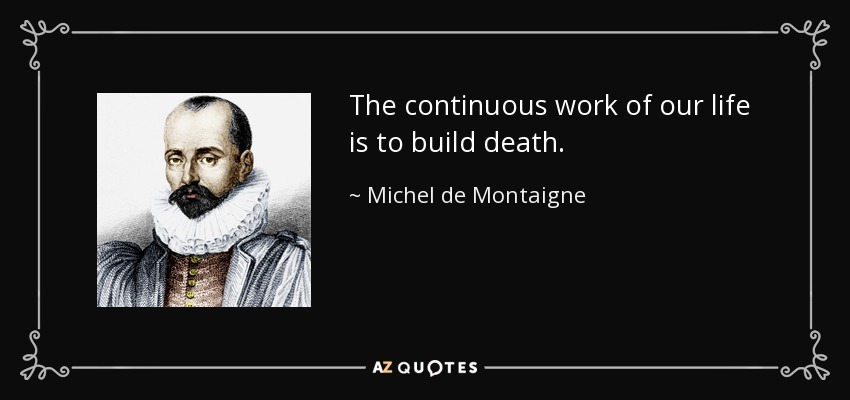 The continuous work of our life is to build death.

~ Michel de Montaigne

AZ QUOTES